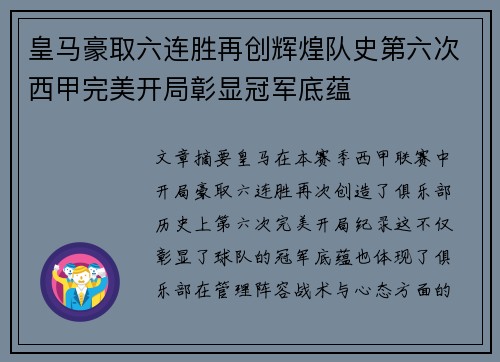 皇马豪取六连胜再创辉煌队史第六次西甲完美开局彰显冠军底蕴

文章摘要皇马在本赛季西甲联赛中开局豪取六连胜再次创造了俱乐部历史上第六次完美开局纪录这不仅彰显了球队的冠军底蕴也体现了俱乐部在管理阵容战术与心态方面的